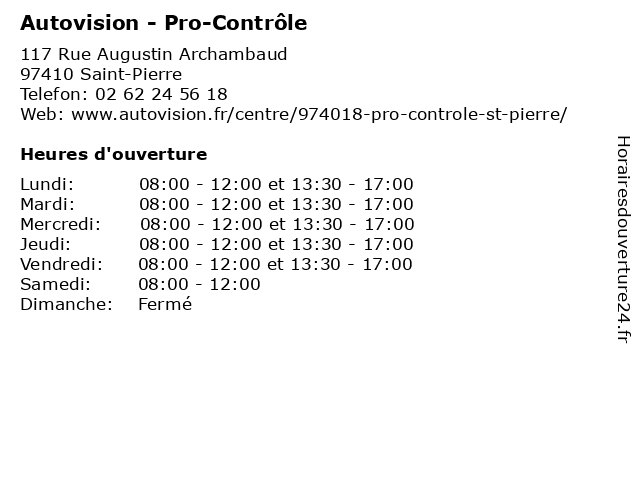 Autovision - Pro-Contrôle

117 Rue Augustin Archambaud
97410 Saint-Pierre
Telefon: 02 62 24 56 18
Web: www.autovision.fr/centre/974018-pro-controle-st-pierre/

Heures d'ouverture

Lundi: 08:00 - 12:00 et 13:30 - 17:00
Mardi: 08:00 - 12:00 et 13:30 - 17:00
Mercredi: 08:00 - 12:00 et 13:30 - 17:00
Jeudi: 08:00 - 12:00 et 13:30 - 17:00
Vendredi: 08:00 - 12:00 et 13:30 - 17:00
Samedi: 08:00 - 12:00
Dimanche: Fermé

Horairesdouverture24.fr